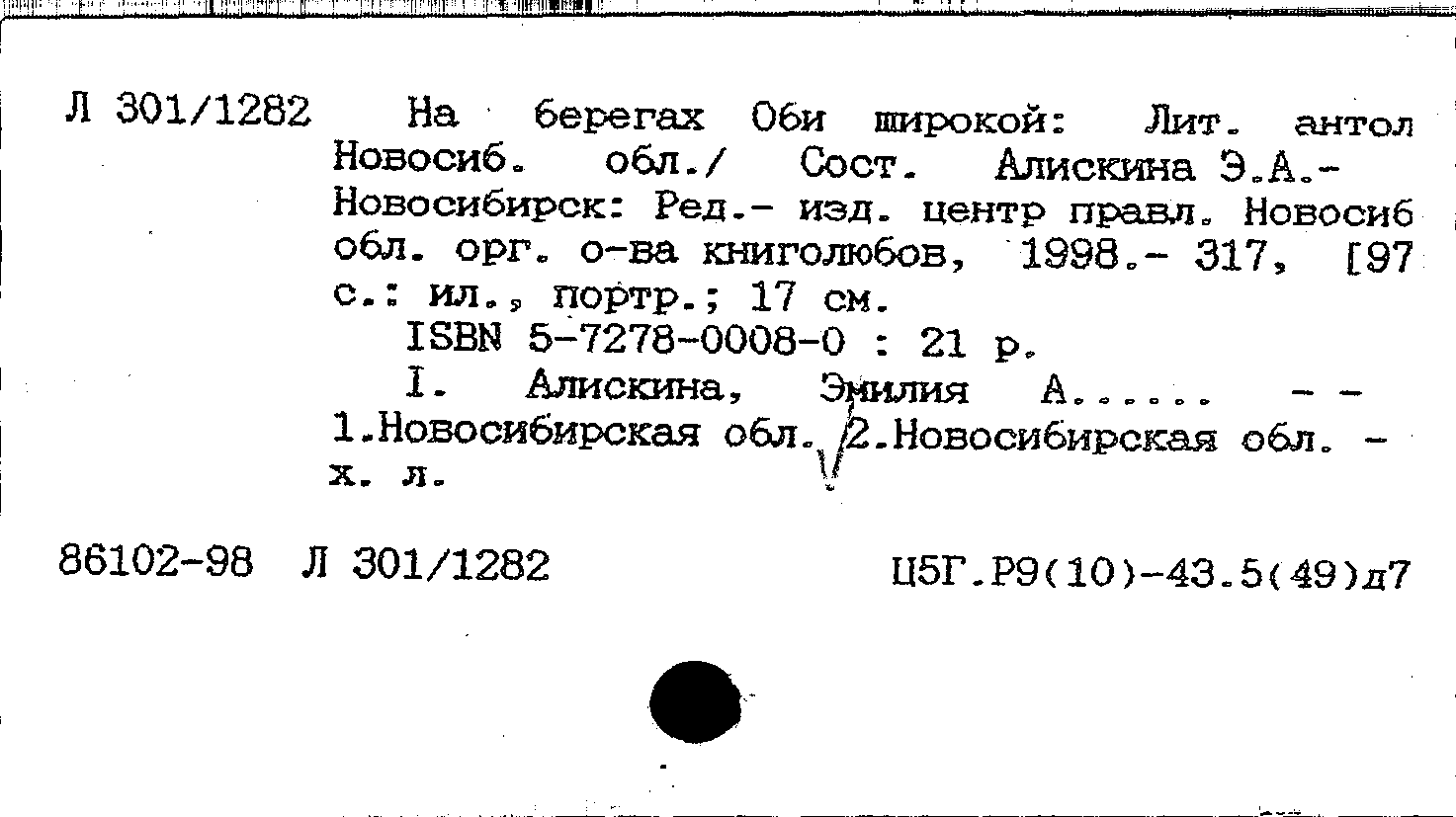 Л 301/1282 На берегах Оби широкой: Лит. антол Новосиб. обл./ Сост. Алискина Э.А.- Новосибирск: Ред.- изд. центр правл. Новосиб обл. орг. о-ва книголюбов, 1998.- 317, [97 с.: ил., портр.; 17 см.

ISBN 5-7278-0008-0 : 21 р.

I. Алискина, Эмилия А...... - - 1.Новосибирская обл. 2.Новосибирская обл. - х. л.

86102-98 Л 301/1282 Ц5Г.Р9(10)-43.5(49)д7